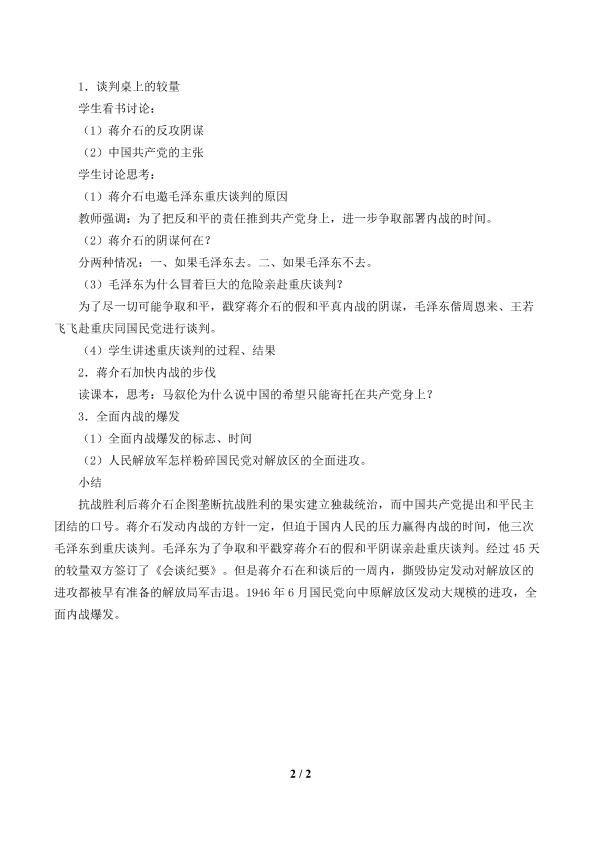 1．谈判桌上的较量

学生看书讨论：

（1）蒋介石的反攻阴谋

（2）中国共产党的主张

学生讨论思考：

（1）蒋介石电邀毛泽东重庆谈判的原因

教师强调：为了把反和平的责任推到共产党身上，进一步争取部署内战的时间。

（2）蒋介石的阴谋何在？

分两种情况：一、如果毛泽东去。二、如果毛泽东不去。

（3）毛泽东为什么冒着巨大的危险亲赴重庆谈判？

为了尽一切可能争取和平，戳穿蒋介石的假和平真内战的阴谋，毛泽东偕周恩来、王若飞飞赴重庆同国民党进行谈判。

（4）学生讲述重庆谈判的过程、结果

2．蒋介石加快内战的步伐

读课本，思考：马叙伦为什么说中国的希望只能寄托在共产党身上？

3．全面内战的爆发

（1）全面内战爆发的标志、时间

（2）人民解放军怎样粉碎国民党对解放区的全面进攻。

小结

抗战胜利后蒋介石企图垄断抗战胜利的果实建立独裁统治，而中国共产党提出和平民主团结的口号。蒋介石发动内战的方针一定，但迫于国内人民的压力赢得内战的时间，他三次毛泽东到重庆谈判。毛泽东为了争取和平戳穿蒋介石的假和平阴谋亲赴重庆谈判。经过 45 天的较量双方签订了《会谈纪要》。但是蒋介石在和谈后的一周内，撕毁协定发动对解放区的进攻都被早有准备的解放局军击退。1946 年 6 月国民党向中原解放区发动大规模的进攻，全面内战爆发。

2 / 2